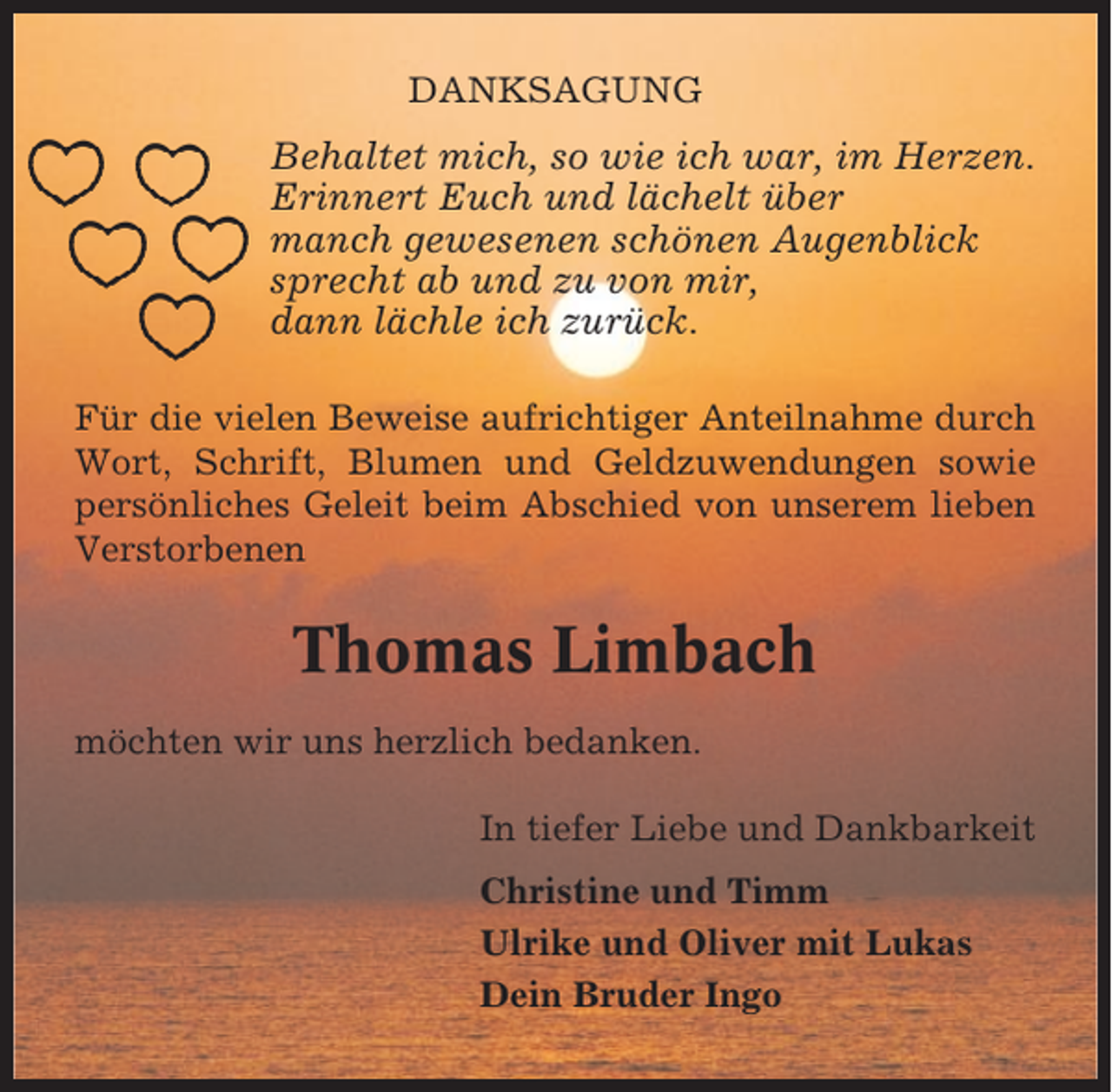 DANKSAGUNG

Behaltet mich, so wie ich war, im Herzen.
Erinnert Euch und lächelt über
manch gewesenen schönen Augenblick
sprecht ab und zu von mir,
dann lächle ich zurück.

Für die vielen Beweise aufrichtiger Anteilnahme durch Wort, Schrift, Blumen und Geldzuwendungen sowie persönliches Geleit beim Abschied von unserem lieben Verstorbenen

Thomas Limbach

möchten wir uns herzlich bedanken.

In tiefer Liebe und Dankbarkeit

Christine und Timm
Ulrike und Oliver mit Lukas
Dein Bruder Ingo